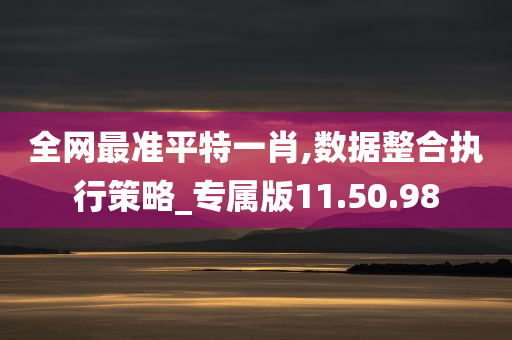 全网最准平特一肖,数据整合执行策略_专属版11.50.98